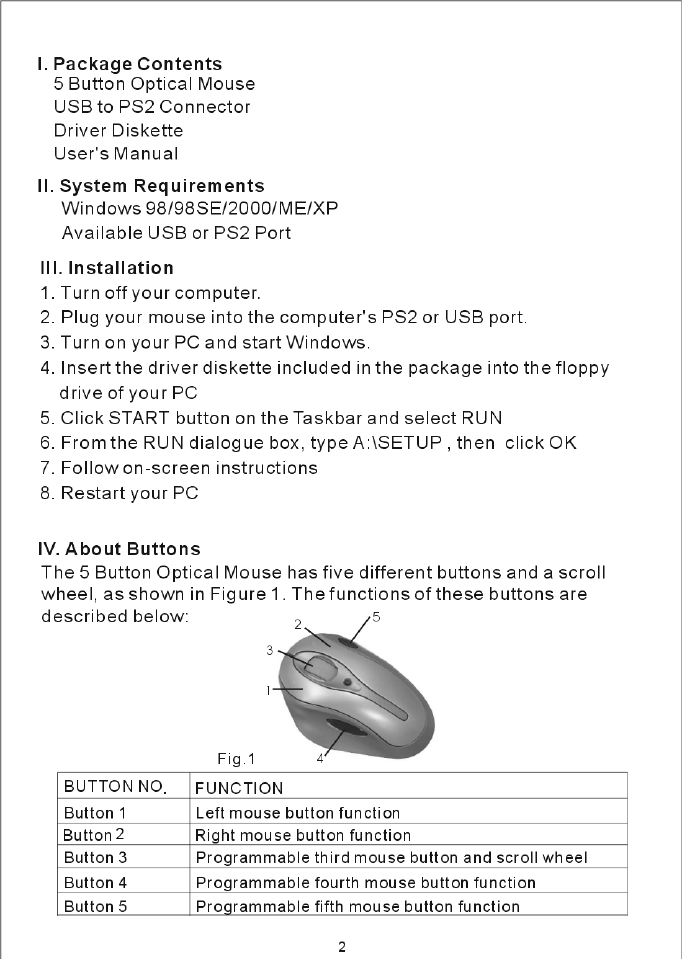 I. Package Contents
5 Button Optical Mouse
USB to PS2 Connector
Driver Diskette
User's Manual

II. System Requirements
Windows 98/98SE/2000/ME/XP
Available USB or PS2 Port

III. Installation
1. Turn off your computer.
2. Plug your mouse into the computer's PS2 or USB port.
3. Turn on your PC and start Windows.
4. Insert the driver diskette included in the package into the floppy drive of your PC
5. Click START button on the Taskbar and select RUN
6. From the RUN dialogue box, type A:\SETUP , then click OK
7. Follow on-screen instructions
8. Restart your PC

IV. About Buttons
The 5 Button Optical Mouse has five different buttons and a scroll wheel, as shown in Figure 1. The functions of these buttons are described below:

2
5
3
1
4
Fig.1

| BUTTON NO. | FUNCTION |
|---|---|
| Button 1 | Left mouse button function |
| Button 2 | Right mouse button function |
| Button 3 | Programmable third mouse button and scroll wheel |
| Button 4 | Programmable fourth mouse button function |
| Button 5 | Programmable fifth mouse button function |

2